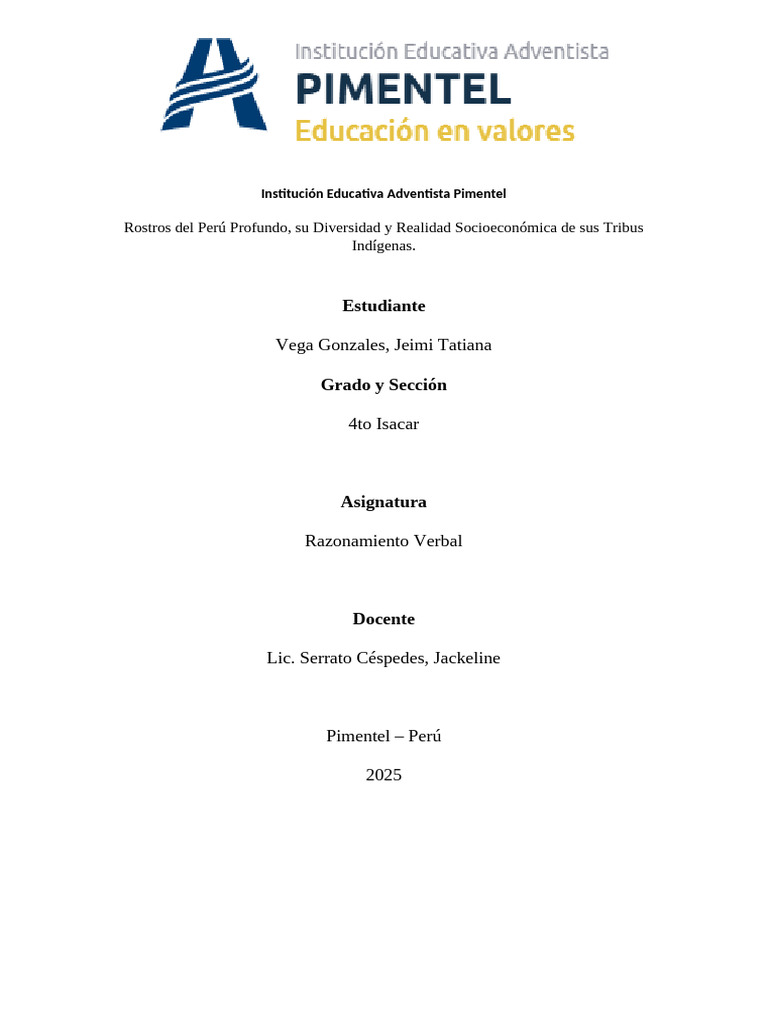 Institución Educativa Adventista
PIMENTEL
Educación en valores

Institución Educativa Adventista Pimentel

Rostros del Perú Profundo, su Diversidad y Realidad Socioeconómica de sus Tribus Indígenas.

Estudiante

Vega Gonzales, Jeimi Tatiana

Grado y Sección

4to Isacar

Asignatura

Razonamiento Verbal

Docente

Lic. Serrato Céspedes, Jackeline

Pimentel – Perú

2025